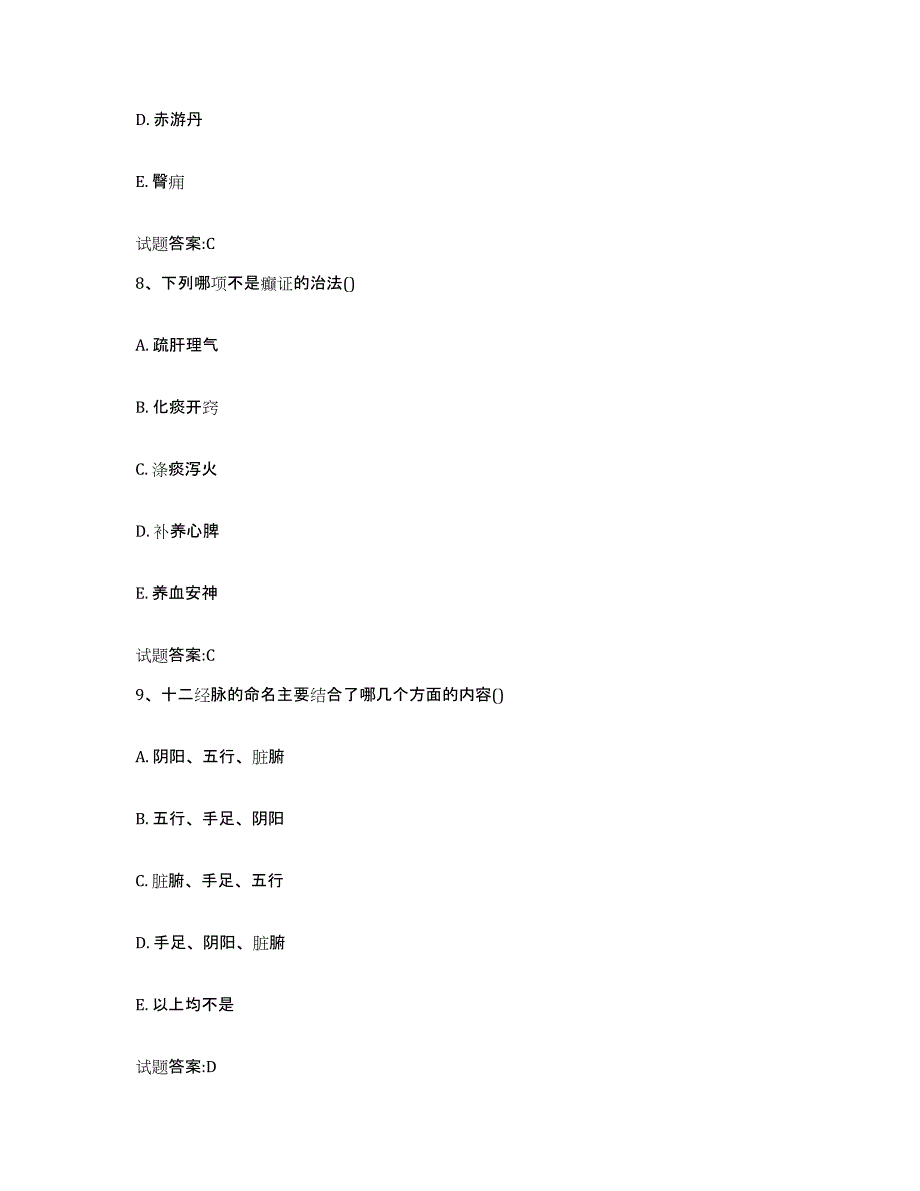 D. 赤游丹

E. 臀痈

试题答案:C

8、下列哪项不是癫证的治法()

A. 疏肝理气

B. 化痰开窍

C. 涤痰泻火

D. 补养心脾

E. 养血安神

试题答案:C

9、十二经脉的命名主要结合了哪几个方面的内容()

A. 阴阳、五行、脏腑

B. 五行、手足、阴阳

C. 脏腑、手足、五行

D. 手足、阴阳、脏腑

E. 以上均不是

试题答案:D